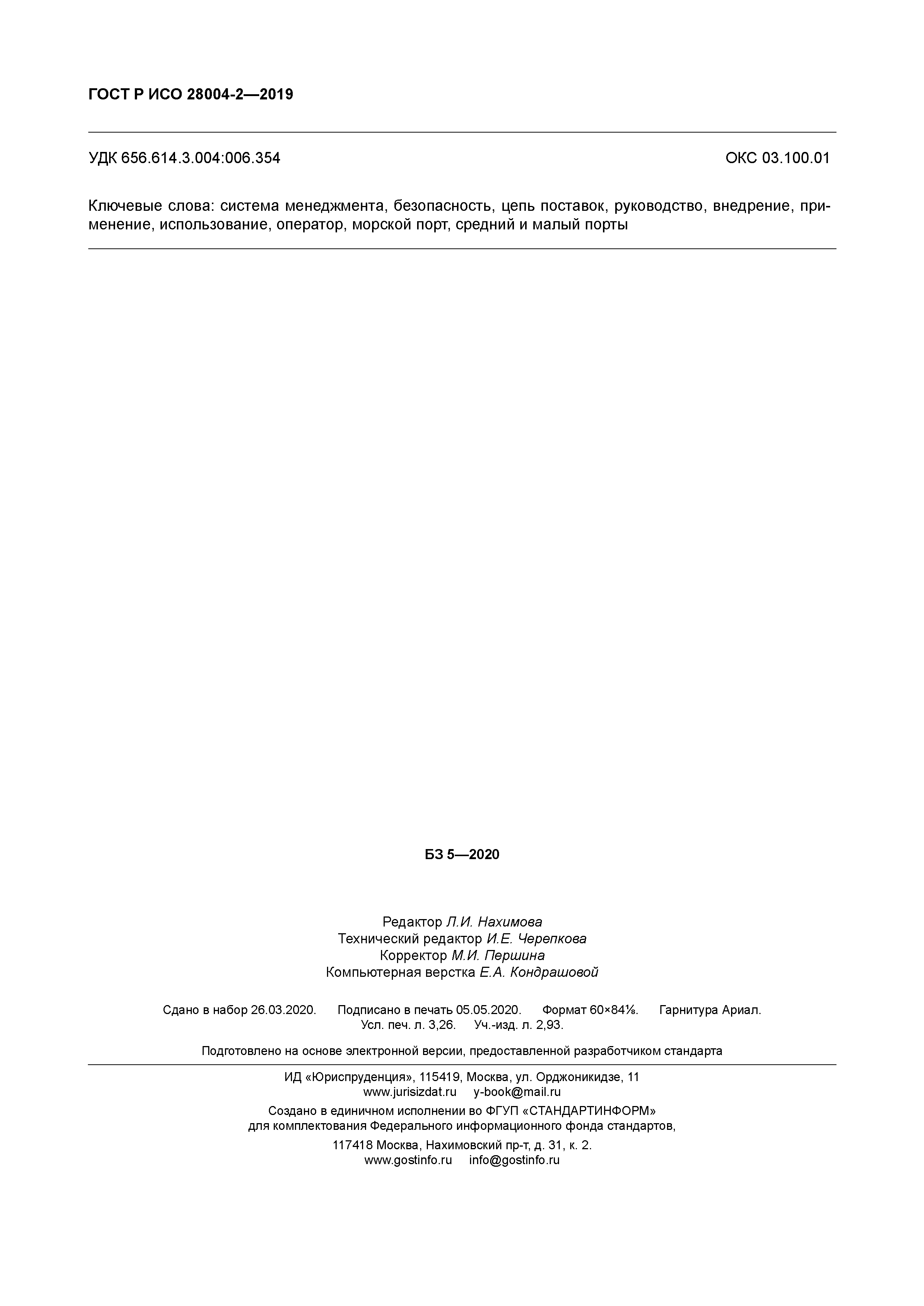 ГОСТ Р ИСО 28004-2—2019

УДК 656.614.3.004:006.354

ОКС 03.100.01

Ключевые слова: система менеджмента, безопасность, цепь поставок, руководство, внедрение, применение, использование, оператор, морской порт, средний и малый порты

БЗ 5—2020

Редактор Л.И. Нахимова
Технический редактор И.Е. Черепкова
Корректор М.И. Першина
Компьютерная верстка Е.А. Кондрашовой

Сдано в набор 26.03.2020. Подписано в печать 05.05.2020. Формат 60×84⅛. Гарнитура Ариал.
Усл. печ. л. 3,26. Уч.-изд. л. 2,93.

Подготовлено на основе электронной версии, предоставленной разработчиком стандарта

ИД «Юриспруденция», 115419, Москва, ул. Орджоникидзе, 11
www.jurisizdat.ru y-book@mail.ru

Создано в единичном исполнении во ФГУП «СТАНДАРТИНФОРМ»
для комплектования Федерального информационного фонда стандартов,
117418 Москва, Нахимовский пр-т, д. 31, к. 2.
www.gostinfo.ru info@gostinfo.ru